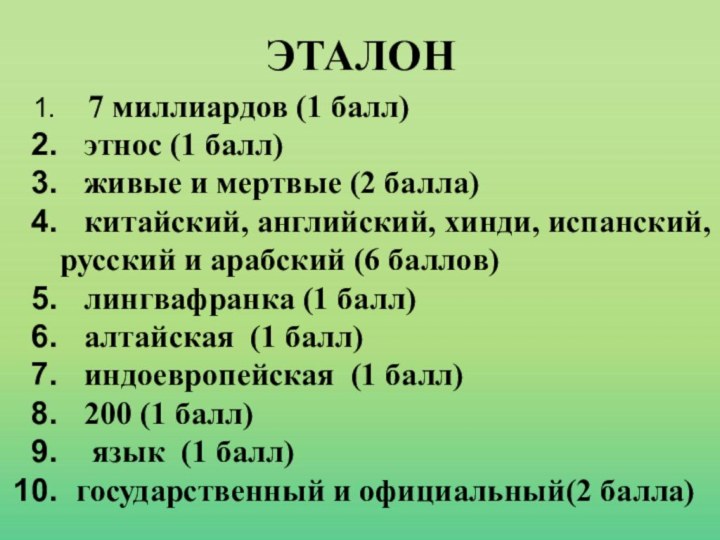 ЭТАЛОН

1. 7 миллиардов (1 балл)
2. этнос (1 балл)
3. живые и мертвые (2 балла)
4. китайский, английский, хинди, испанский, русский и арабский (6 баллов)
5. лингвафранка (1 балл)
6. алтайская (1 балл)
7. индоевропейская (1 балл)
8. 200 (1 балл)
9. язык (1 балл)
10. государственный и официальный(2 балла)